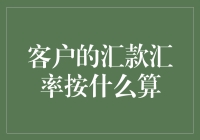 客户的汇款汇率按什么算